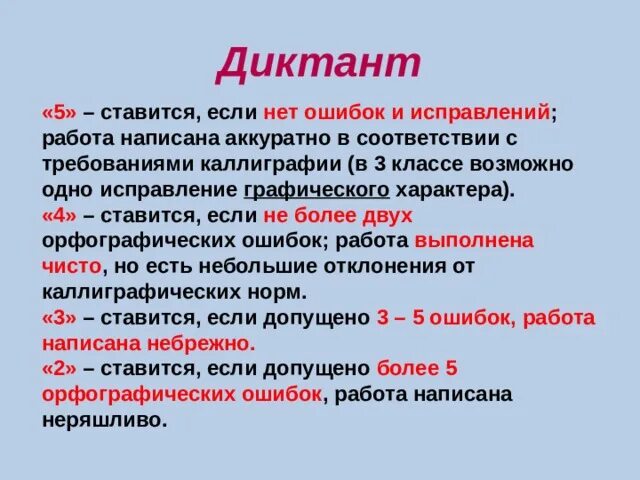 Диктант

«5» – ставится, если нет ошибок и исправлений; работа написана аккуратно в соответствии с требованиями каллиграфии (в 3 классе возможно одно исправление графического характера).
«4» – ставится, если не более двух орфографических ошибок; работа выполнена чисто, но есть небольшие отклонения от каллиграфических норм.
«3» – ставится, если допущено 3 – 5 ошибок, работа написана небрежно.
«2» – ставится, если допущено более 5 орфографических ошибок, работа написана неряшливо.